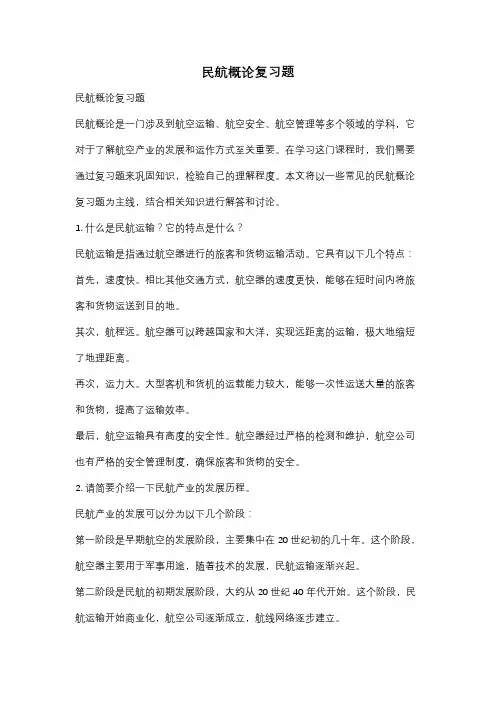 民航概论复习题

民航概论复习题

民航概论是一门涉及到航空运输、航空安全、航空管理等多个领域的学科，它对于了解航空产业的发展和运作方式至关重要。在学习这门课程时，我们需要通过复习题来巩固知识，检验自己的理解程度。本文将以一些常见的民航概论复习题为主线，结合相关知识进行解答和讨论。

1. 什么是民航运输？它的特点是什么？

民航运输是指通过航空器进行的旅客和货物运输活动。它具有以下几个特点：

首先，速度快。相比其他交通方式，航空器的速度更快，能够在短时间内将旅客和货物运送到目的地。

其次，航程远。航空器可以跨越国家和大洋，实现远距离的运输，极大地缩短了地理距离。

再次，运力大。大型客机和货机的运载能力较大，能够一次性运送大量的旅客和货物，提高了运输效率。

最后，航空运输具有高度的安全性。航空器经过严格的检测和维护，航空公司也有严格的安全管理制度，确保旅客和货物的安全。

2. 请简要介绍一下民航产业的发展历程。

民航产业的发展可以分为以下几个阶段：

第一阶段是早期航空的发展阶段，主要集中在 20 世纪初的几十年。这个阶段，航空器主要用于军事用途，随着技术的发展，民航运输逐渐兴起。

第二阶段是民航的初期发展阶段，大约从 20 世纪 40 年代开始。这个阶段，民航运输开始商业化，航空公司逐渐成立，航线网络逐步建立。